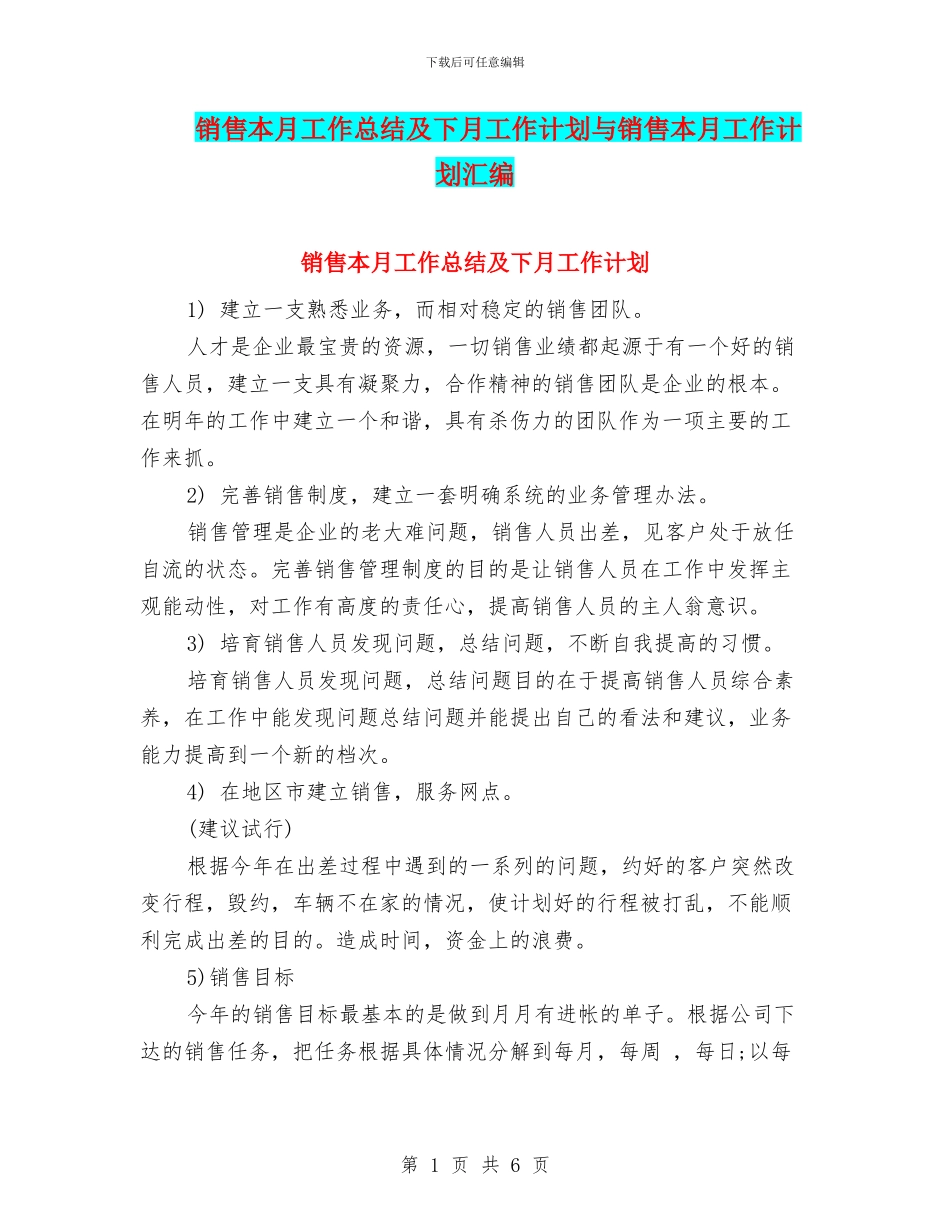 下载后可任意编辑

销售本月工作总结及下月工作计划与销售本月工作计划汇编

销售本月工作总结及下月工作计划

1) 建立一支熟悉业务，而相对稳定的销售团队。

人才是企业最宝贵的资源，一切销售业绩都起源于有一个好的销售人员，建立一支具有凝聚力，合作精神的销售团队是企业的根本。在明年的工作中建立一个和谐，具有杀伤力的团队作为一项主要的工作来抓。

2) 完善销售制度，建立一套明确系统的业务管理办法。

销售管理是企业的老大难问题，销售人员出差，见客户处于放任自流的状态。完善销售管理制度的目的是让销售人员在工作中发挥主观能动性，对工作有高度的责任心，提高销售人员的主人翁意识。

3) 培育销售人员发现问题，总结问题，不断自我提高的习惯。

培育销售人员发现问题，总结问题目的在于提高销售人员综合素养，在工作中能发现问题总结问题并能提出自己的看法和建议，业务能力提高到一个新的档次。

4) 在地区市建立销售，服务网点。

(建议试行)

根据今年在出差过程中遇到的一系列的问题，约好的客户突然改变行程，毁约，车辆不在家的情况，使计划好的行程被打乱，不能顺利完成出差的目的。造成时间，资金上的浪费。

5)销售目标

今年的销售目标最基本的是做到月月有进帐的单子。根据公司下达的销售任务，把任务根据具体情况分解到每月，每周 ，每日;以每

第 1 页 共 6 页